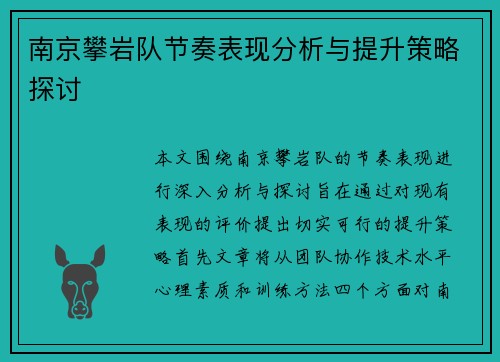 南京攀岩队节奏表现分析与提升策略探讨

本文围绕南京攀岩队的节奏表现进行深入分析与探讨旨在通过对现有表现的评价提出切实可行的提升策略首先文章将从团队协作技术水平心理素质和训练方法四个方面对南